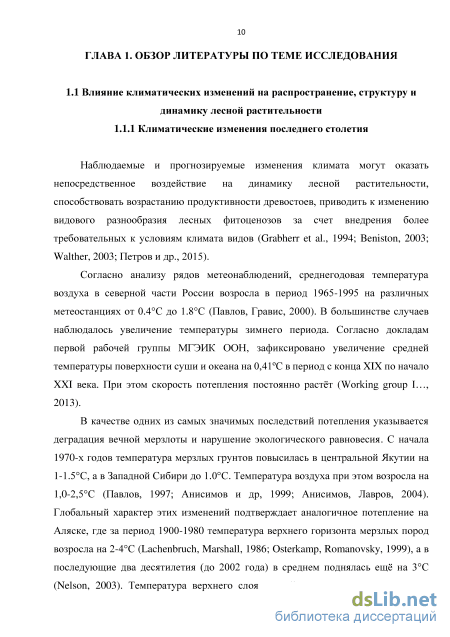 10

ГЛАВА 1. ОБЗОР ЛИТЕРАТУРЫ ПО ТЕМЕ ИССЛЕДОВАНИЯ

1.1 Влияние климатических изменений на распространение, структуру и динамику лесной растительности

1.1.1 Климатические изменения последнего столетия

Наблюдаемые и прогнозируемые изменения климата могут оказать непосредственное воздействие на динамику лесной растительности, способствовать возрастанию продуктивности древостоев, приводить к изменению видового разнообразия лесных фитоценозов за счет внедрения более требовательных к условиям климата видов (Grabherr et al., 1994; Beniston, 2003; Walther, 2003; Петров и др., 2015).

Согласно анализу рядов метеонаблюдений, среднегодовая температура воздуха в северной части России возросла в период 1965-1995 на различных метеостанциях от 0.4°С до 1.8°С (Павлов, Гравис, 2000). В большинстве случаев наблюдалось увеличение температуры зимнего периода. Согласно докладам первой рабочей группы МГЭИК ООН, зафиксировано увеличение средней температуры поверхности суши и океана на 0,41ºС в период с конца XIX по начало XXI века. При этом скорость потепления постоянно растёт (Working group I…, 2013).

В качестве одних из самых значимых последствий потепления указывается деградация вечной мерзлоты и нарушение экологического равновесия. С начала 1970-х годов температура мерзлых грунтов повысилась в центральной Якутии на 1-1.5°С, а в Западной Сибири до 1.0°С. Температура воздуха при этом возросла на 1,0-2,5°С (Павлов, 1997; Анисимов и др, 1999; Анисимов, Лавров, 2004). Глобальный характер этих изменений подтверждает аналогичное потепление на Аляске, где за период 1900-1980 температура верхнего горизонта мерзлых пород возросла на 2-4°С (Lachenbruch, Marshall, 1986; Osterkamp, Romanovsky, 1999), а в последующие два десятилетия (до 2002 года) в среднем поднялась ещё на 3°С (Nelson, 2003). Температура верхнего слоя

dsLib.net
библиотека диссертаций